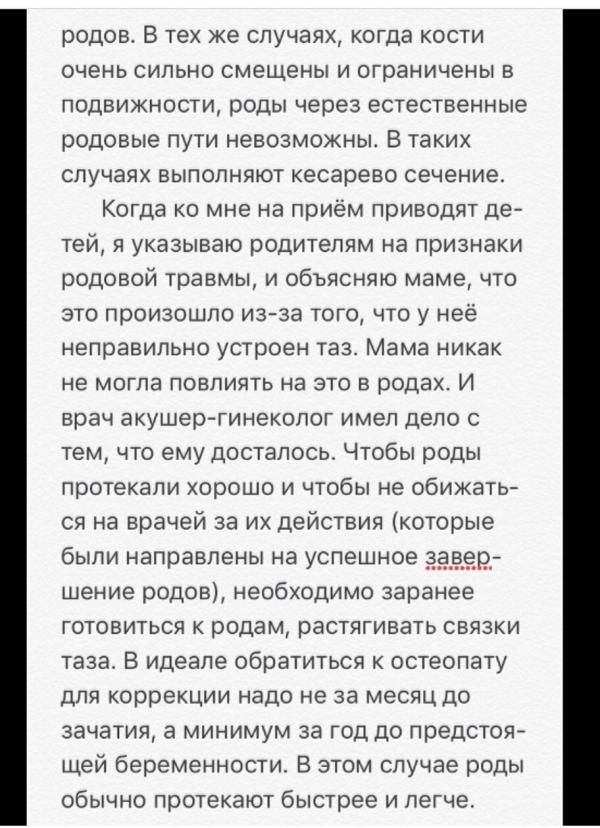 родов. В тех же случаях, когда кости очень сильно смещены и ограничены в подвижности, роды через естественные родовые пути невозможны. В таких случаях выполняют кесарево сечение.

Когда ко мне на приём приводят детей, я указываю родителям на признаки родовой травмы, и объясняю маме, что это произошло из-за того, что у неё неправильно устроен таз. Мама никак не могла повлиять на это в родах. И врач акушер-гинеколог имел дело с тем, что ему досталось. Чтобы роды протекали хорошо и чтобы не обижаться на врачей за их действия (которые были направлены на успешное завершение родов), необходимо заранее готовиться к родам, растягивать связки таза. В идеале обратиться к остеопату для коррекции надо не за месяц до зачатия, а минимум за год до предстоящей беременности. В этом случае роды обычно протекают быстрее и легче.